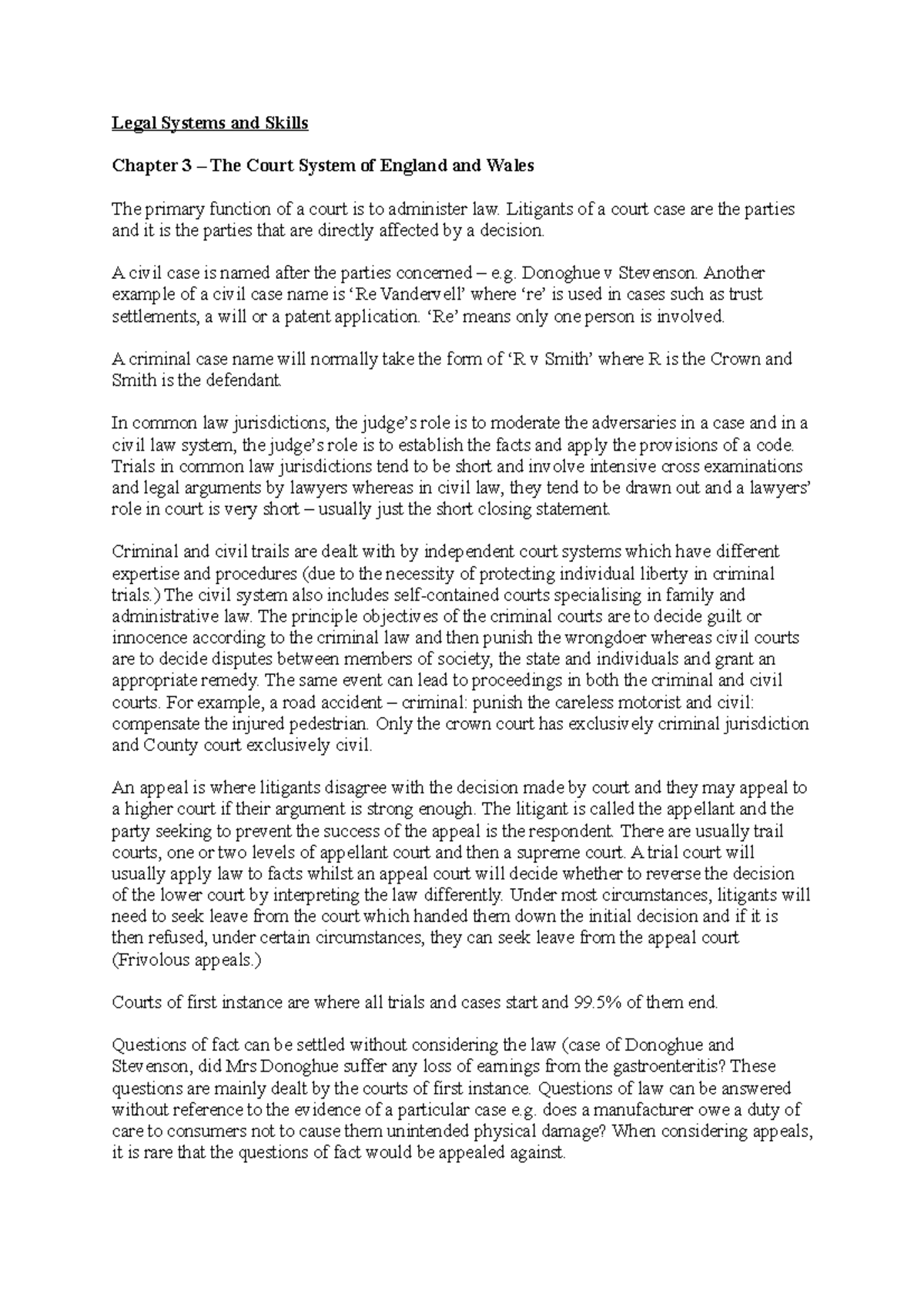 Legal Systems and Skills

Chapter 3 – The Court System of England and Wales

The primary function of a court is to administer law. Litigants of a court case are the parties and it is the parties that are directly affected by a decision.

A civil case is named after the parties concerned – e.g. Donoghue v Stevenson. Another example of a civil case name is 'Re Vandervell' where 're' is used in cases such as trust settlements, a will or a patent application. 'Re' means only one person is involved.

A criminal case name will normally take the form of 'R v Smith' where R is the Crown and Smith is the defendant.

In common law jurisdictions, the judge's role is to moderate the adversaries in a case and in a civil law system, the judge's role is to establish the facts and apply the provisions of a code. Trials in common law jurisdictions tend to be short and involve intensive cross examinations and legal arguments by lawyers whereas in civil law, they tend to be drawn out and a lawyers' role in court is very short – usually just the short closing statement.

Criminal and civil trails are dealt with by independent court systems which have different expertise and procedures (due to the necessity of protecting individual liberty in criminal trials.) The civil system also includes self-contained courts specialising in family and administrative law. The principle objectives of the criminal courts are to decide guilt or innocence according to the criminal law and then punish the wrongdoer whereas civil courts are to decide disputes between members of society, the state and individuals and grant an appropriate remedy. The same event can lead to proceedings in both the criminal and civil courts. For example, a road accident – criminal: punish the careless motorist and civil: compensate the injured pedestrian. Only the crown court has exclusively criminal jurisdiction and County court exclusively civil.

An appeal is where litigants disagree with the decision made by court and they may appeal to a higher court if their argument is strong enough. The litigant is called the appellant and the party seeking to prevent the success of the appeal is the respondent. There are usually trail courts, one or two levels of appellant court and then a supreme court. A trial court will usually apply law to facts whilst an appeal court will decide whether to reverse the decision of the lower court by interpreting the law differently. Under most circumstances, litigants will need to seek leave from the court which handed them down the initial decision and if it is then refused, under certain circumstances, they can seek leave from the appeal court (Frivolous appeals.)

Courts of first instance are where all trials and cases start and 99.5% of them end.

Questions of fact can be settled without considering the law (case of Donoghue and Stevenson, did Mrs Donoghue suffer any loss of earnings from the gastroenteritis? These questions are mainly dealt by the courts of first instance. Questions of law can be answered without reference to the evidence of a particular case e.g. does a manufacturer owe a duty of care to consumers not to cause them unintended physical damage? When considering appeals, it is rare that the questions of fact would be appealed against.